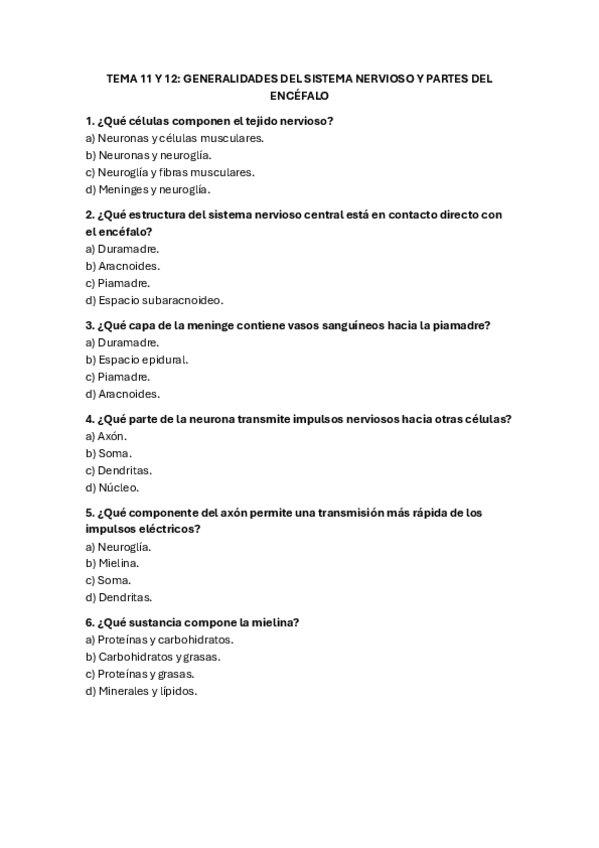 TEMA 11 Y 12: GENERALIDADES DEL SISTEMA NERVIOSO Y PARTES DEL ENCÉFALO

1. ¿Qué células componen el tejido nervioso?
a) Neuronas y células musculares.
b) Neuronas y neuroglía.
c) Neuroglía y fibras musculares.
d) Meninges y neuroglía.

2. ¿Qué estructura del sistema nervioso central está en contacto directo con el encéfalo?
a) Duramadre.
b) Aracnoides.
c) Piamadre.
d) Espacio subaracnoideo.

3. ¿Qué capa de la meninge contiene vasos sanguíneos hacia la piamadre?
a) Duramadre.
b) Espacio epidural.
c) Piamadre.
d) Aracnoides.

4. ¿Qué parte de la neurona transmite impulsos nerviosos hacia otras células?
a) Axón.
b) Soma.
c) Dendritas.
d) Núcleo.

5. ¿Qué componente del axón permite una transmisión más rápida de los impulsos eléctricos?
a) Neuroglía.
b) Mielina.
c) Soma.
d) Dendritas.

6. ¿Qué sustancia compone la mielina?
a) Proteínas y carbohidratos.
b) Carbohidratos y grasas.
c) Proteínas y grasas.
d) Minerales y lípidos.